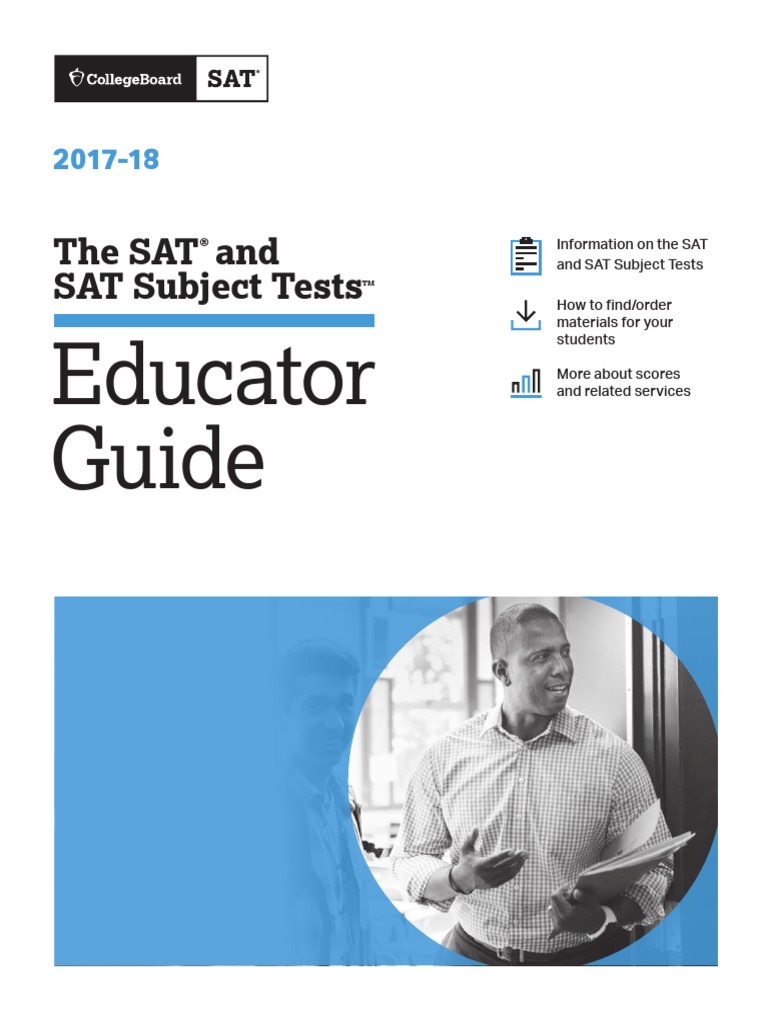 CollegeBoard SAT®

2017-18

The SAT® and SAT Subject Tests™

Educator Guide

Information on the SAT and SAT Subject Tests

How to find/order materials for your students

More about scores and related services